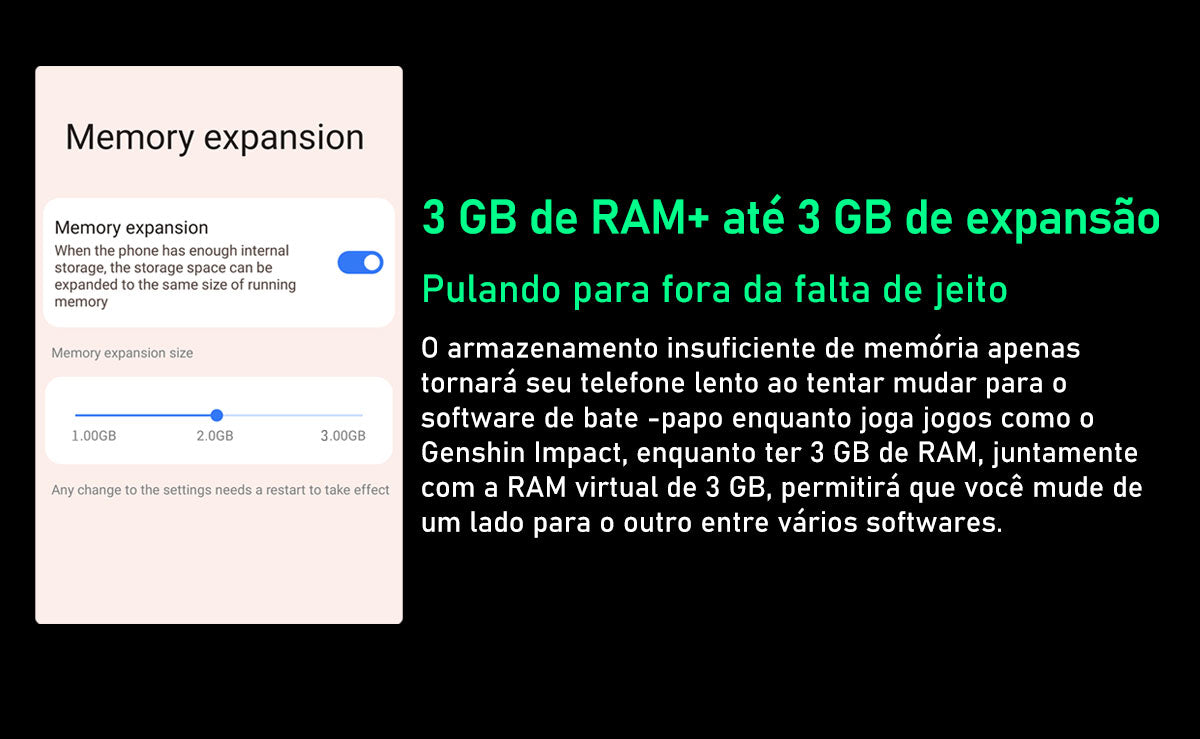 Memory expansion

Memory expansion
When the phone has enough internal storage, the storage space can be expanded to the same size of running memory

Memory expansion size

1.00GB
2.0GB
3.00GB

Any change to the settings needs a restart to take effect

3 GB de RAM+ até 3 GB de expansão

Pulando para fora da falta de jeito

O armazenamento insuficiente de memória apenas tornará seu telefone lento ao tentar mudar para o software de bate -papo enquanto joga jogos como o Genshin Impact, enquanto ter 3 GB de RAM, juntamente com a RAM virtual de 3 GB, permitirá que você mude de um lado para o outro entre vários softwares.